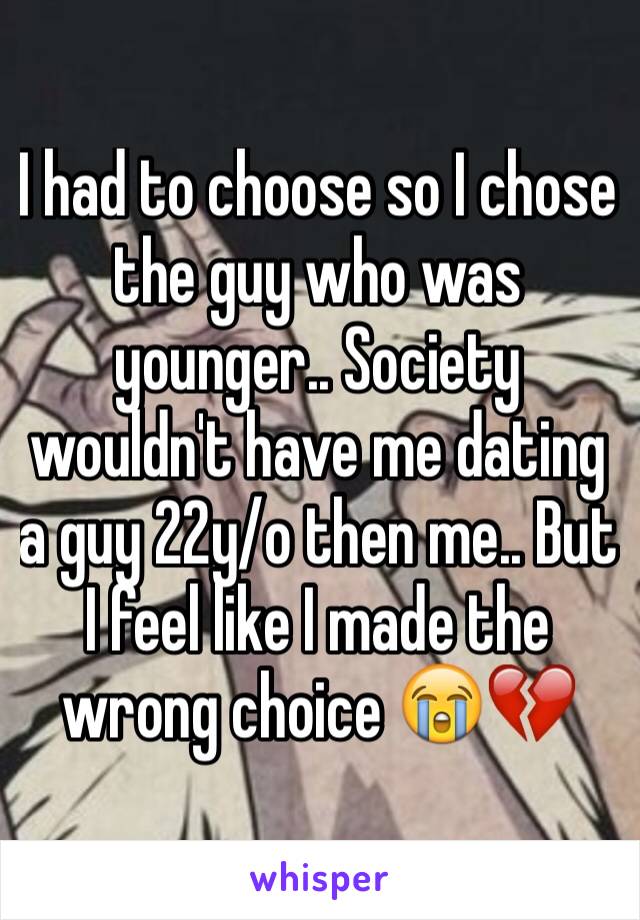 I had to choose so I chose the guy who was younger.. Society wouldn't have me dating a guy 22y/o then me.. But I feel like I made the wrong choice 😭💔

whisper